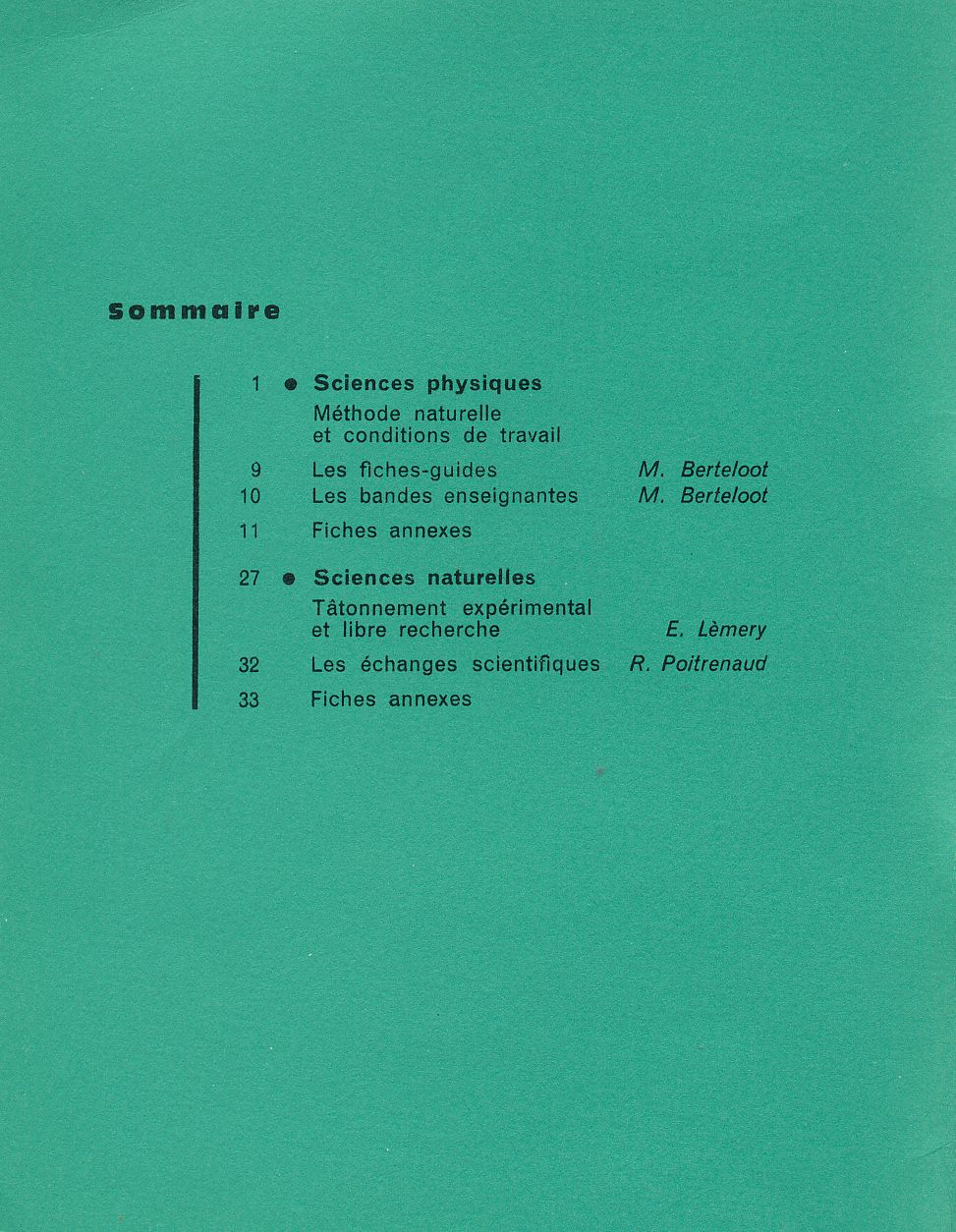 Sommaire

1 ● Sciences physiques
Méthode naturelle et conditions de travail

9 Les fiches-guides M. Berteloot
10 Les bandes enseignantes M. Berteloot

11 Fiches annexes

27 ● Sciences naturelles
Tâtonnement expérimental et libre recherche E. Lèmery

32 Les échanges scientifiques R. Poitrenaud

33 Fiches annexes